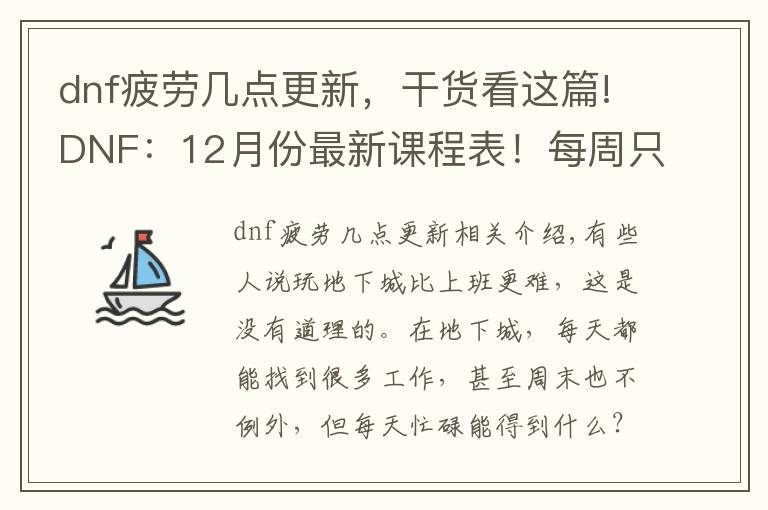 dnf疲劳几点更新，干货看这篇!DNF：12月份最新课程表！每周只

dnf疲劳几点更新相关介绍,有些人说玩地下城比上班更难，这是没有道理的。在地下城，每天都能找到很多工作，甚至周末也不例外，但每天忙碌能得到什么?